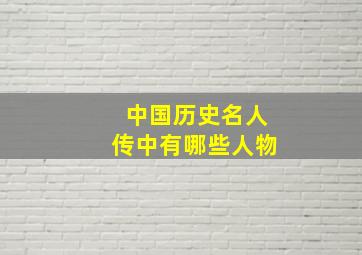 中国历史名人
传中有哪些人物